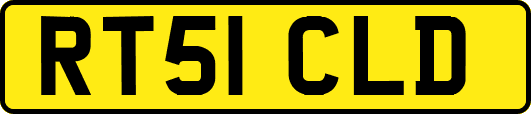 RT51 CLD